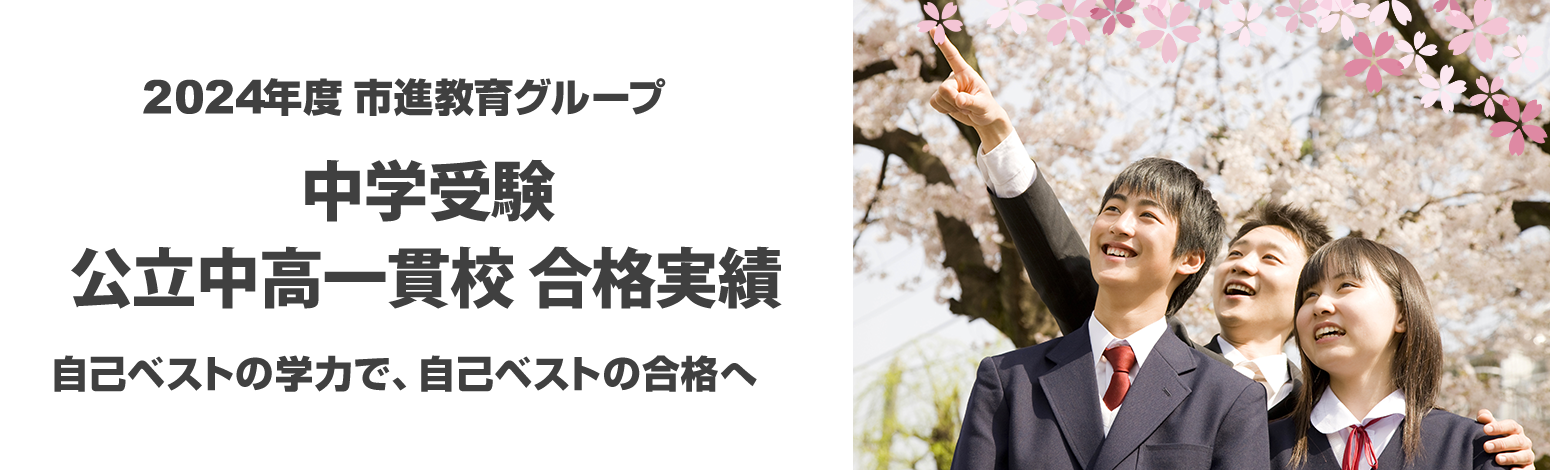 2024年度 市進教育グループ

中学受験
公立中高一貫校 合格実績

自己ベストの学力で、自己ベストの合格へ